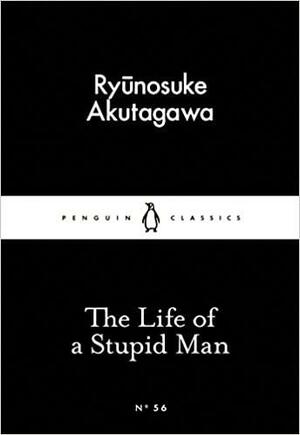 Ryūnosuke Akutagawa

PENGUIN CLASSICS

The Life of a Stupid Man

Nº 56